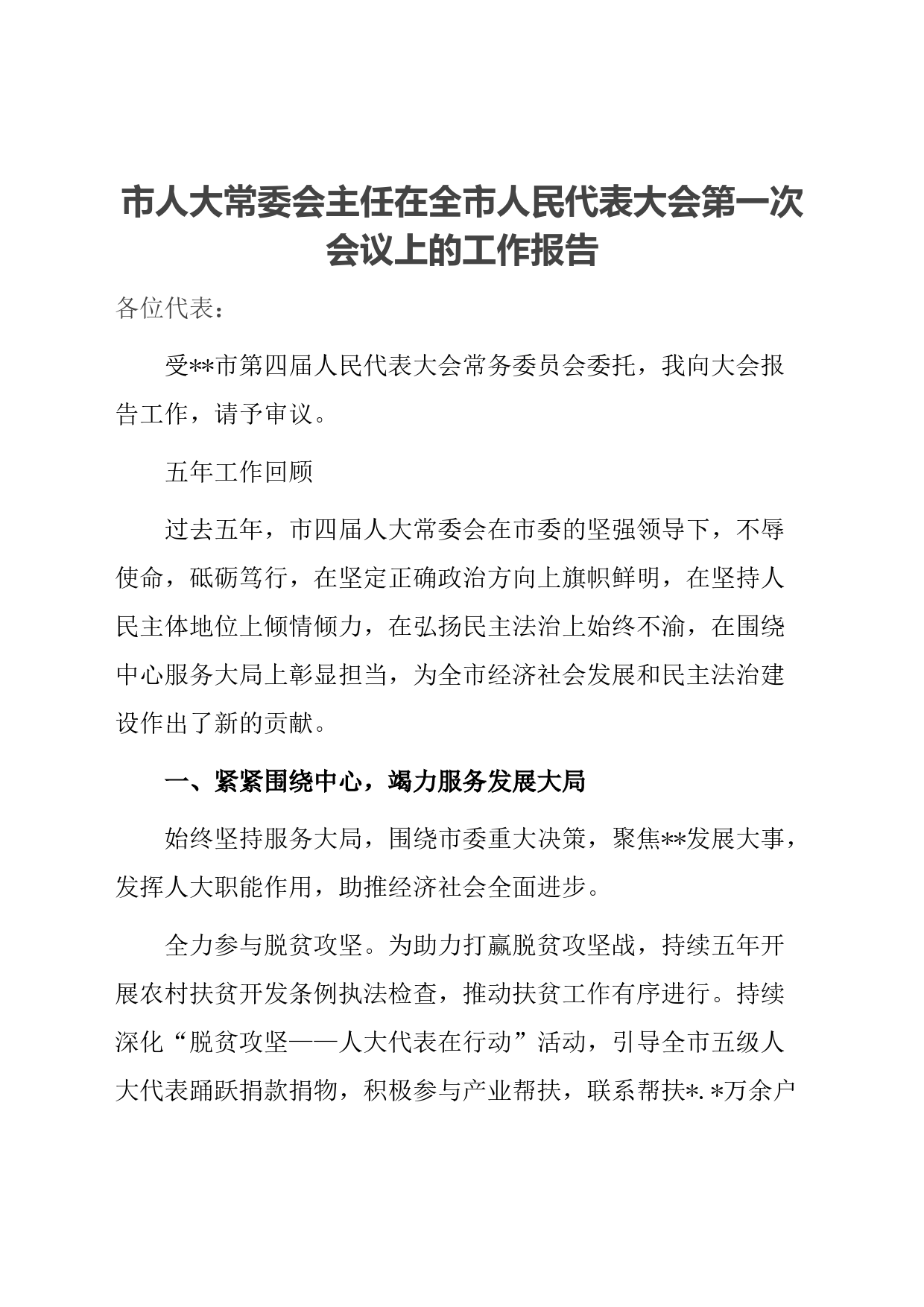 市人大常委会主任在全市人民代表大会第一次会议上的工作报告

各位代表：

受**市第四届人民代表大会常务委员会委托，我向大会报告工作，请予审议。

五年工作回顾

过去五年，市四届人大常委会在市委的坚强领导下，不辱使命，砥砺笃行，在坚定正确政治方向上旗帜鲜明，在坚持人民主体地位上倾情倾力，在弘扬民主法治上始终不渝，在围绕中心服务大局上彰显担当，为全市经济社会发展和民主法治建设作出了新的贡献。

一、紧紧围绕中心，竭力服务发展大局

始终坚持服务大局，围绕市委重大决策，聚焦**发展大事，发挥人大职能作用，助推经济社会全面进步。

全力参与脱贫攻坚。为助力打赢脱贫攻坚战，持续五年开展农村扶贫开发条例执法检查，推动扶贫工作有序进行。持续深化“脱贫攻坚——人大代表在行动”活动，引导全市五级人大代表踊跃捐款捐物，积极参与产业帮扶，联系帮扶*.*万余户